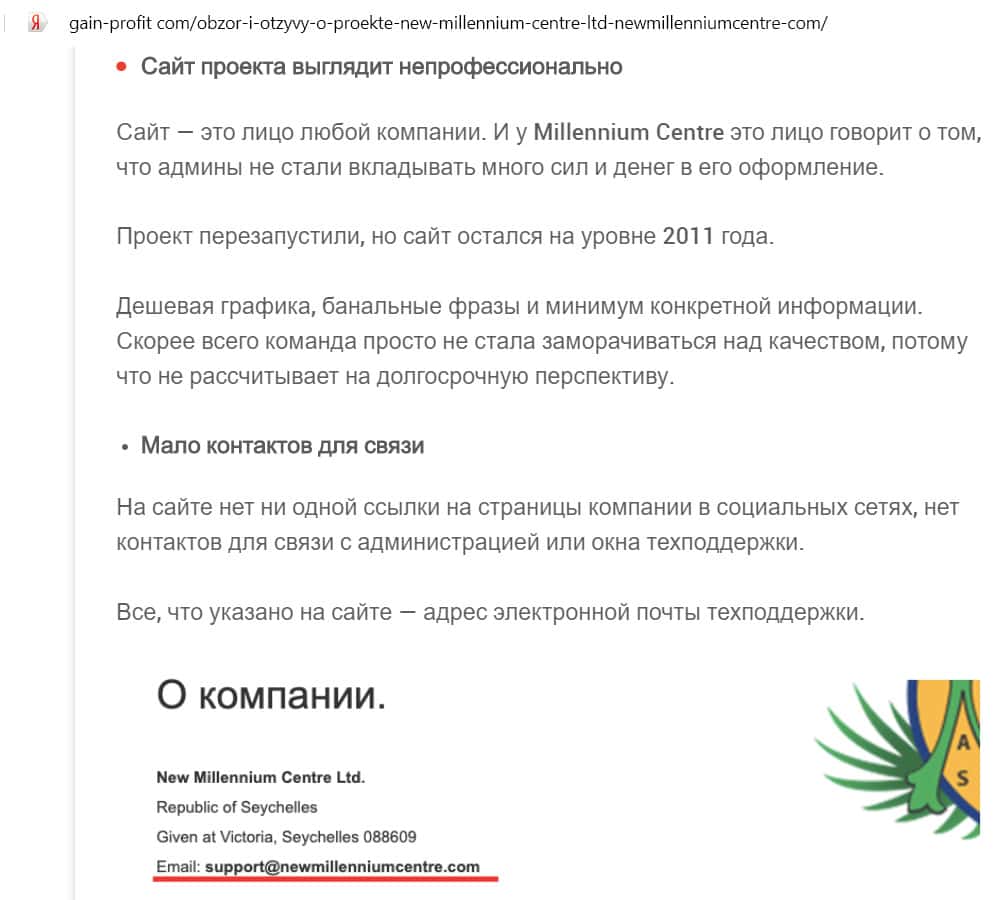 Я gain-profit com/obzor-i-otzyvy-o-proekte-new-millennium-centre-ltd-newmillenniumcentre-com/

• Сайт проекта выглядит непрофессионально

Сайт — это лицо любой компании. И у Millennium Centre это лицо говорит о том, что админы не стали вкладывать много сил и денег в его оформление.

Проект перезапустили, но сайт остался на уровне 2011 года.

Дешевая графика, банальные фразы и минимум конкретной информации. Скорее всего команда просто не стала заморачиваться над качеством, потому что не рассчитывает на долгосрочную перспективу.

• Мало контактов для связи

На сайте нет ни одной ссылки на страницы компании в социальных сетях, нет контактов для связи с администрацией или окна техподдержки.

Все, что указано на сайте — адрес электронной почты техподдержки.

О компании.

New Millennium Centre Ltd.
Republic of Seychelles
Given at Victoria, Seychelles 088609
Email: support@newmillenniumcentre.com

A
S